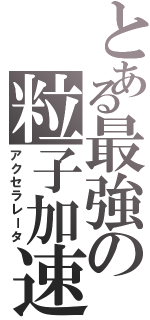 とある最強の
粒子加速
アクセラレータ